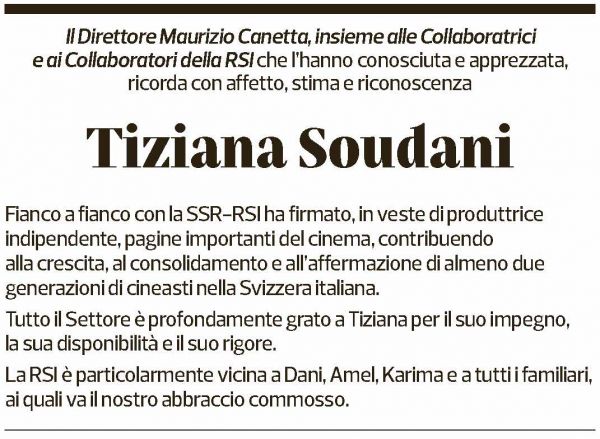 Il Direttore Maurizio Canetta, insieme alle Collaboratrici e ai Collaboratori della RSI che l'hanno conosciuta e apprezzata, ricorda con affetto, stima e riconoscenza

Tiziana Soudani

Fianco a fianco con la SSR-RSI ha firmato, in veste di produttrice indipendente, pagine importanti del cinema, contribuendo alla crescita, al consolidamento e all'affermazione di almeno due generazioni di cineasti nella Svizzera italiana.

Tutto il Settore è profondamente grato a Tiziana per il suo impegno, la sua disponibilità e il suo rigore.

La RSI è particolarmente vicina a Dani, Amel, Karima e a tutti i familiari, ai quali va il nostro abbraccio commosso.